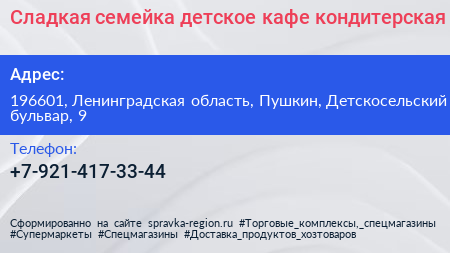 Сладкая семейка детское кафе кондитерская

Адрес:

196601, Ленинградская область, Пушкин, Детскосельский бульвар, 9

Телефон:

+7-921-417-33-44

Сформированно на сайте spravka-region.ru #Торговые_комплексы,_спецмагазины #Супермаркеты #Спецмагазины #Доставка_продуктов_хозтоваров